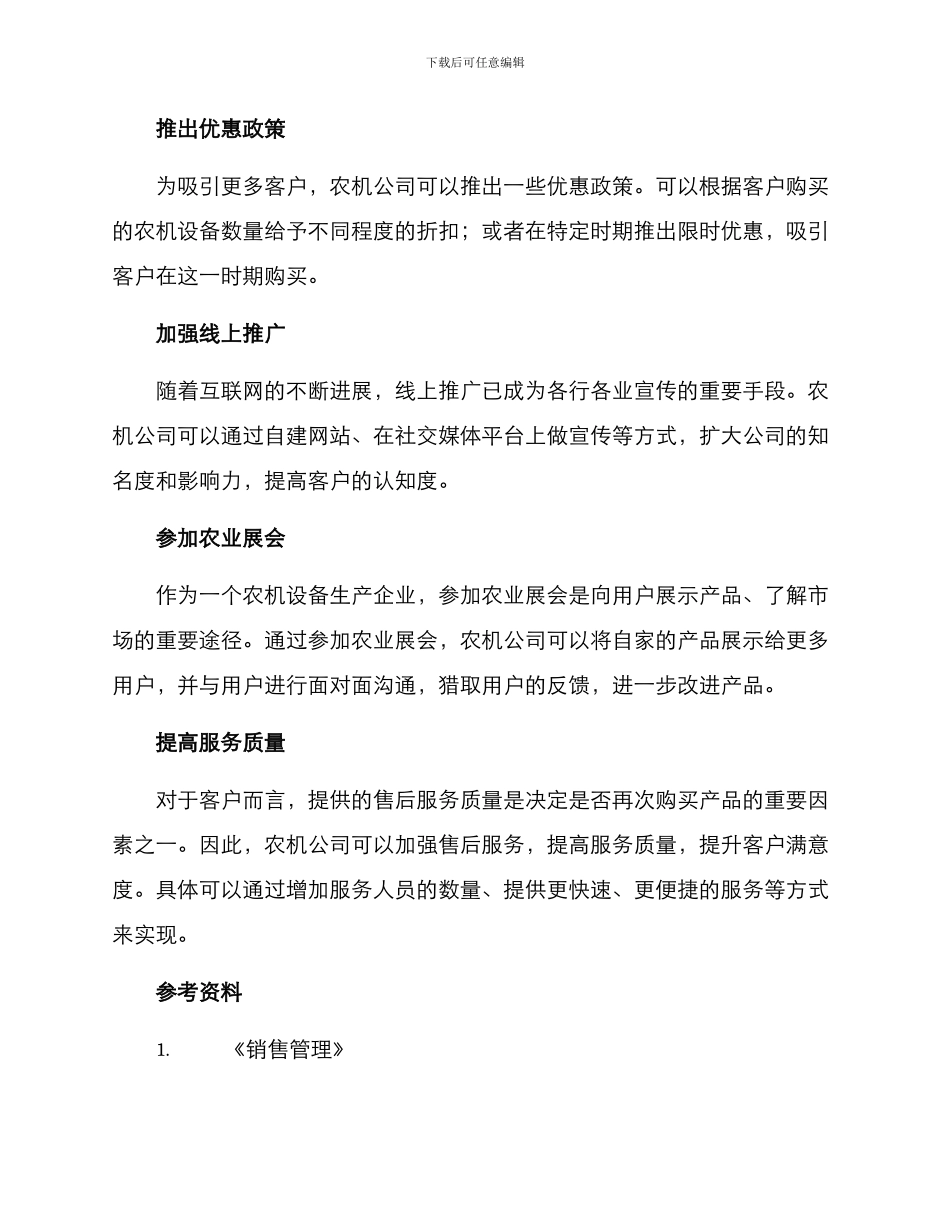 下载后可任意编辑

推出优惠政策

为吸引更多客户，农机公司可以推出一些优惠政策。可以根据客户购买的农机设备数量给予不同程度的折扣；或者在特定时期推出限时优惠，吸引客户在这一时期购买。

加强线上推广

随着互联网的不断进展，线上推广已成为各行各业宣传的重要手段。农机公司可以通过自建网站、在社交媒体平台上做宣传等方式，扩大公司的知名度和影响力，提高客户的认知度。

参加农业展会

作为一个农机设备生产企业，参加农业展会是向用户展示产品、了解市场的重要途径。通过参加农业展会，农机公司可以将自家的产品展示给更多用户，并与用户进行面对面沟通，猎取用户的反馈，进一步改进产品。

提高服务质量

对于客户而言，提供的售后服务质量是决定是否再次购买产品的重要因素之一。因此，农机公司可以加强售后服务，提高服务质量，提升客户满意度。具体可以通过增加服务人员的数量、提供更快速、更便捷的服务等方式来实现。

参考资料

1. 《销售管理》